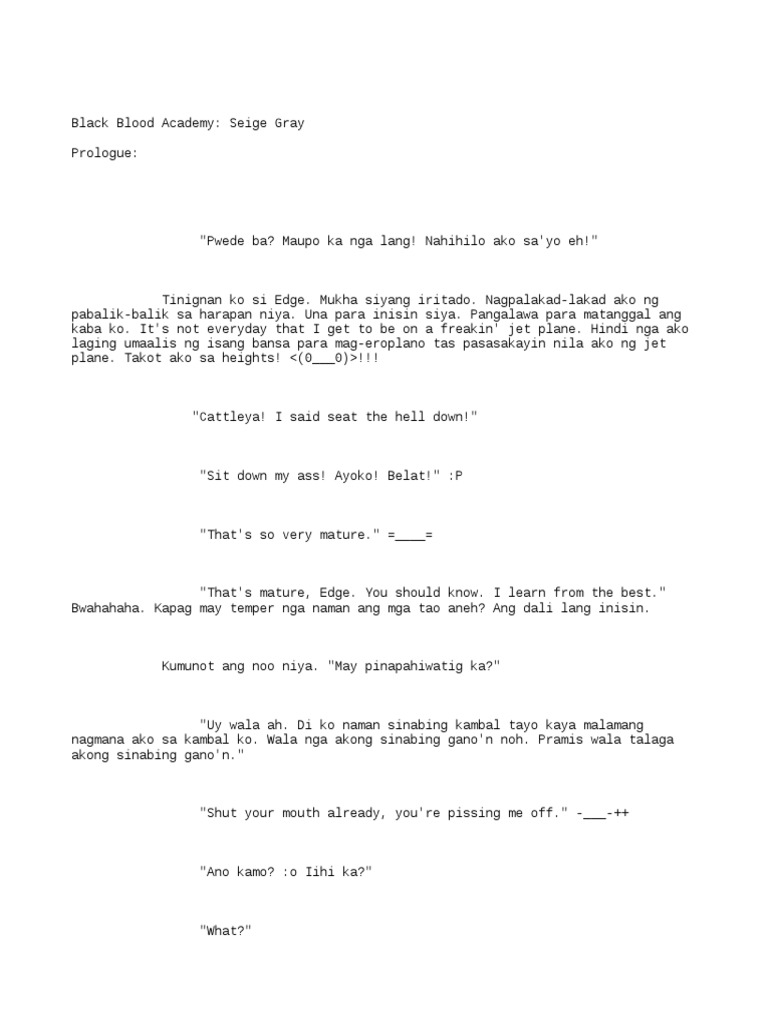 Black Blood Academy: Seige Gray

Prologue:

"Pwede ba? Maupo ka nga lang! Nahihilo ako sa'yo eh!"

Tinignan ko si Edge. Mukha siyang iritado. Nagpalakad-lakad ako ng pabalik-balik sa harapan niya. Una para inisin siya. Pangalawa para matanggal ang kaba ko. It's not everyday that I get to be on a freakin' jet plane. Hindi nga ako laging umaalis ng isang bansa para mag-eroplano tas pasasakayin nila ako ng jet plane. Takot ako sa heights! <(0___0)>!!!

"Cattleya! I said seat the hell down!"

"Sit down my ass! Ayoko! Belat!" :P

"That's so very mature." =____=

"That's mature, Edge. You should know. I learn from the best." Bwahahaha. Kapag may temper nga naman ang mga tao aneh? Ang dali lang inisin.

Kumunot ang noo niya. "May pinapahiwatig ka?"

"Uy wala ah. Di ko naman sinabing kambal tayo kaya malamang nagmana ako sa kambal ko. Wala nga akong sinabing gano'n noh. Pramis wala talaga akong sinabing gano'n."

"Shut your mouth already, you're pissing me off." -___-++

"Ano kamo? :o Iihi ka?"

"What?"